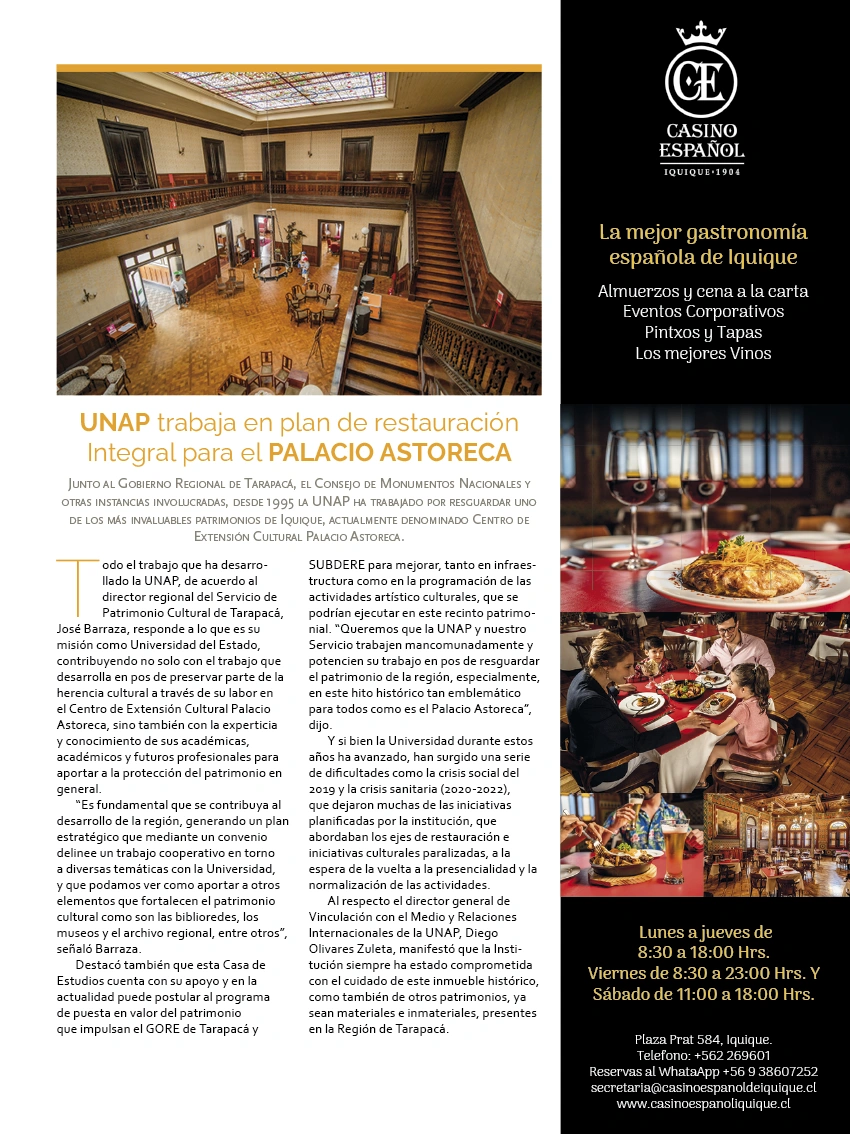 UNAP trabaja en plan de restauración Integral para el PALACIO ASTORECA

Junto al Gobierno Regional de Tarapacá, el Consejo de Monumentos Nacionales y otras instancias involucradas, desde 1995 la UNAP ha trabajado por resguardar uno de los más invaluables patrimonios de Iquique, actualmente denominado Centro de Extensión Cultural Palacio Astoreca.

Todo el trabajo que ha desarrollado la UNAP, de acuerdo al director regional del Servicio de Patrimonio Cultural de Tarapacá, José Barraza, responde a lo que es su misión como Universidad del Estado, contribuyendo no solo con el trabajo que desarrolla en pos de preservar parte de la herencia cultural a través de su labor en el Centro de Extensión Cultural Palacio Astoreca, sino también con la experticia y conocimiento de sus académicas, académicos y futuros profesionales para aportar a la protección del patrimonio en general.

"Es fundamental que se contribuya al desarrollo de la región, generando un plan estratégico que mediante un convenio delinee un trabajo cooperativo en torno a diversas temáticas con la Universidad, y que podamos ver como aportar a otros elementos que fortalecen el patrimonio cultural como son las biblioredes, los museos y el archivo regional, entre otros", señaló Barraza.

Destacó también que esta Casa de Estudios cuenta con su apoyo y en la actualidad puede postular al programa de puesta en valor del patrimonio que impulsan el GORE de Tarapacá y SUBDERE para mejorar, tanto en infraestructura como en la programación de las actividades artístico culturales, que se podrían ejecutar en este recinto patrimonial. "Queremos que la UNAP y nuestro Servicio trabajen mancomunadamente y potencien su trabajo en pos de resguardar el patrimonio de la región, especialmente, en este hito histórico tan emblemático para todos como es el Palacio Astoreca", dijo.

Y si bien la Universidad durante estos años ha avanzado, han surgido una serie de dificultades como la crisis social del 2019 y la crisis sanitaria (2020-2022), que dejaron muchas de las iniciativas planificadas por la institución, que abordaban los ejes de restauración e iniciativas culturales paralizadas, a la espera de la vuelta a la presencialidad y la normalización de las actividades.

Al respecto el director general de Vinculación con el Medio y Relaciones Internacionales de la UNAP, Diego Olivares Zuleta, manifestó que la Institución siempre ha estado comprometida con el cuidado de este inmueble histórico, como también de otros patrimonios, ya sean materiales e inmateriales, presentes en la Región de Tarapacá.

CE
CASINO ESPAÑOL
IQUIQUE·1904

La mejor gastronomía española de Iquique

Almuerzos y cena a la carta
Eventos Corporativos
Pintxos y Tapas
Los mejores Vinos

Lunes a jueves de
8:30 a 18:00 Hrs.
Viernes de 8:30 a 23:00 Hrs. Y
Sábado de 11:00 a 18:00 Hrs.

Plaza Prat 584, Iquique.
Telefono: +562 269601
Reservas al WhataApp +56 9 38607252
secretaria@casinoespanoldeiquique.cl
www.casinoespanoliquique.cl